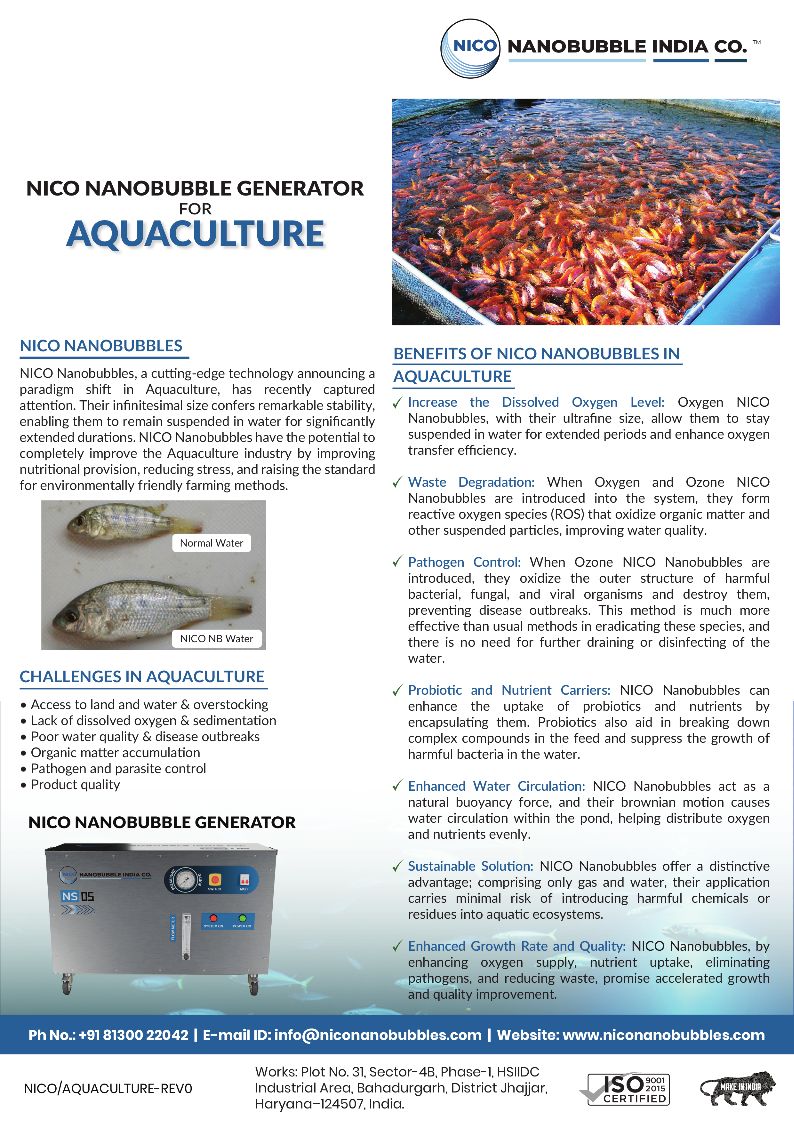 NICO NANOBUBBLE INDIA CO. ™

NICO NANOBUBBLE GENERATOR FOR AQUACULTURE

NICO NANOBUBBLES

NICO Nanobubbles, a cutting-edge technology announcing a paradigm shift in Aquaculture, has recently captured attention. Their infinitesimal size confers remarkable stability, enabling them to remain suspended in water for significantly extended durations. NICO Nanobubbles have the potential to completely improve the Aquaculture industry by improving nutritional provision, reducing stress, and raising the standard for environmentally friendly farming methods.

Normal Water

NICO NB Water

CHALLENGES IN AQUACULTURE

• Access to land and water & overstocking
• Lack of dissolved oxygen & sedimentation
• Poor water quality & disease outbreaks
• Organic matter accumulation
• Pathogen and parasite control
• Product quality

NICO NANOBUBBLE GENERATOR

NANOBUBBLE INDIA CO.

NS 05

BENEFITS OF NICO NANOBUBBLES IN AQUACULTURE

✓ Increase the Dissolved Oxygen Level: Oxygen NICO Nanobubbles, with their ultrafine size, allow them to stay suspended in water for extended periods and enhance oxygen transfer efficiency.

✓ Waste Degradation: When Oxygen and Ozone NICO Nanobubbles are introduced into the system, they form reactive oxygen species (ROS) that oxidize organic matter and other suspended particles, improving water quality.

✓ Pathogen Control: When Ozone NICO Nanobubbles are introduced, they oxidize the outer structure of harmful bacterial, fungal, and viral organisms and destroy them, preventing disease outbreaks. This method is much more effective than usual methods in eradicating these species, and there is no need for further draining or disinfecting of the water.

✓ Probiotic and Nutrient Carriers: NICO Nanobubbles can enhance the uptake of probiotics and nutrients by encapsulating them. Probiotics also aid in breaking down complex compounds in the feed and suppress the growth of harmful bacteria in the water.

✓ Enhanced Water Circulation: NICO Nanobubbles act as a natural buoyancy force, and their brownian motion causes water circulation within the pond, helping distribute oxygen and nutrients evenly.

✓ Sustainable Solution: NICO Nanobubbles offer a distinctive advantage; comprising only gas and water, their application carries minimal risk of introducing harmful chemicals or residues into aquatic ecosystems.

✓ Enhanced Growth Rate and Quality: NICO Nanobubbles, by enhancing oxygen supply, nutrient uptake, eliminating pathogens, and reducing waste, promise accelerated growth and quality improvement.

Ph No.: +91 81300 22042 | E-mail ID: info@niconanobubbles.com | Website: www.niconanobubbles.com

NICO/AQUACULTURE-REV0

Works: Plot No. 31, Sector-4B, Phase-1, HSIIDC Industrial Area, Bahadurgarh, District Jhajjar, Haryana-124507, India.

ISO 9001 2015 CERTIFIED

MAKE IN INDIA